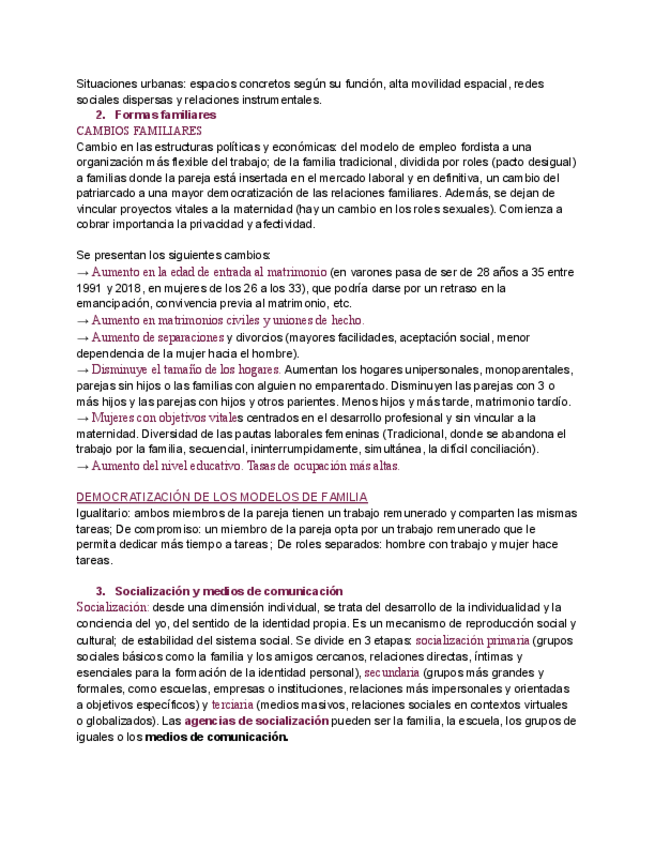 Situaciones urbanas: espacios concretos según su función, alta movilidad espacial, redes sociales dispersas y relaciones instrumentales.

2. Formas familiares

CAMBIOS FAMILIARES

Cambio en las estructuras políticas y económicas: del modelo de empleo fordista a una organización más flexible del trabajo; de la familia tradicional, dividida por roles (pacto desigual) a familias donde la pareja está insertada en el mercado laboral y en definitiva, un cambio del patriarcado a una mayor democratización de las relaciones familiares. Además, se dejan de vincular proyectos vitales a la maternidad (hay un cambio en los roles sexuales). Comienza a cobrar importancia la privacidad y afectividad.

Se presentan los siguientes cambios:
→ Aumento en la edad de entrada al matrimonio (en varones pasa de ser de 28 años a 35 entre 1991 y 2018, en mujeres de los 26 a los 33), que podría darse por un retraso en la emancipación, convivencia previa al matrimonio, etc.
→ Aumento en matrimonios civiles y uniones de hecho.
→ Aumento de separaciones y divorcios (mayores facilidades, aceptación social, menor dependencia de la mujer hacia el hombre).
→ Disminuye el tamaño de los hogares. Aumentan los hogares unipersonales, monoparentales, parejas sin hijos o las familias con alguien no emparentado. Disminuyen las parejas con 3 o más hijos y las parejas con hijos y otros parientes. Menos hijos y más tarde, matrimonio tardío.
→ Mujeres con objetivos vitales centrados en el desarrollo profesional y sin vincular a la maternidad. Diversidad de las pautas laborales femeninas (Tradicional, donde se abandona el trabajo por la familia, secuencial, ininterrumpidamente, simultánea, la difícil conciliación).
→ Aumento del nivel educativo. Tasas de ocupación más altas.

DEMOCRATIZACIÓN DE LOS MODELOS DE FAMILIA

Igualitario: ambos miembros de la pareja tienen un trabajo remunerado y comparten las mismas tareas; De compromiso: un miembro de la pareja opta por un trabajo remunerado que le permita dedicar más tiempo a tareas; De roles separados: hombre con trabajo y mujer hace tareas.

3. Socialización y medios de comunicación

Socialización: desde una dimensión individual, se trata del desarrollo de la individualidad y la conciencia del yo, del sentido de la identidad propia. Es un mecanismo de reproducción social y cultural; de estabilidad del sistema social. Se divide en 3 etapas: socialización primaria (grupos sociales básicos como la familia y los amigos cercanos, relaciones directas, íntimas y esenciales para la formación de la identidad personal), secundaria (grupos más grandes y formales, como escuelas, empresas o instituciones, relaciones más impersonales y orientadas a objetivos específicos) y terciaria (medios masivos, relaciones sociales en contextos virtuales o globalizados). Las agencias de socialización pueden ser la familia, la escuela, los grupos de iguales o los medios de comunicación.